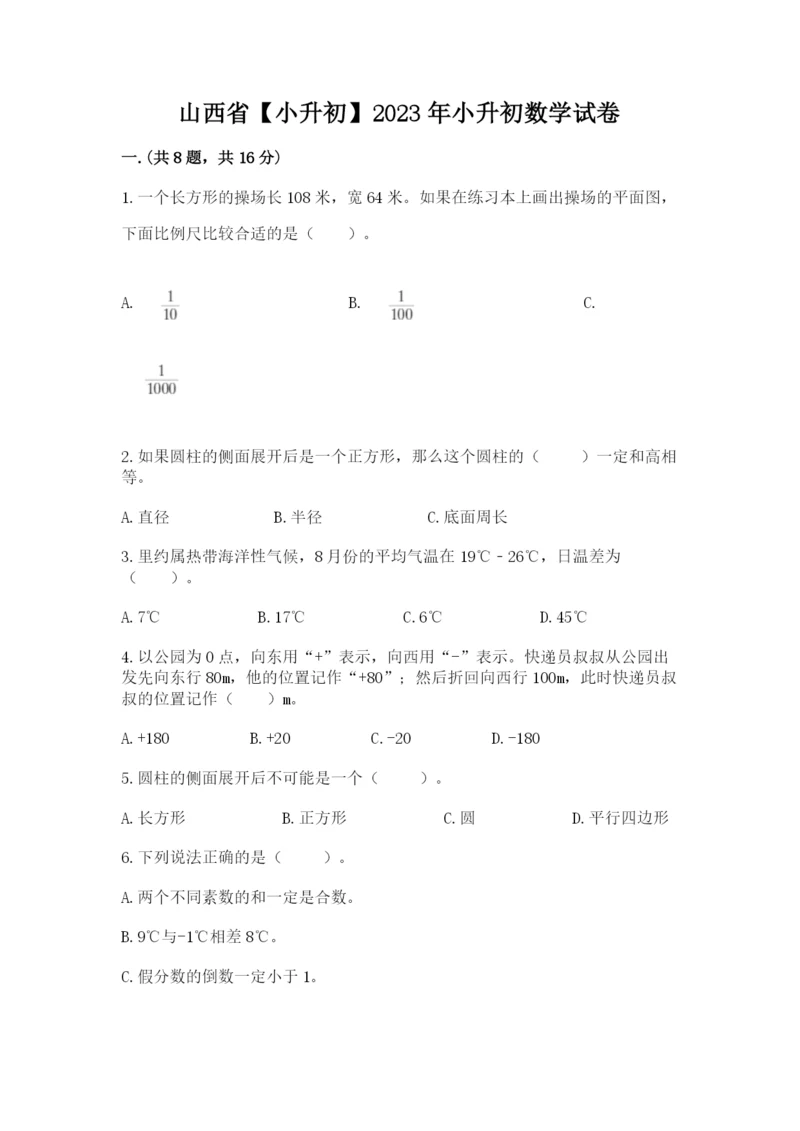 山西省【小升初】2023年小升初数学试卷

一.(共8题，共16分)

1.一个长方形的操场长108米，宽64米。如果在练习本上画出操场的平面图，下面比例尺比较合适的是（　　）。

A. $\frac{1}{10}$　　B. $\frac{1}{100}$　　C. $\frac{1}{1000}$

2.如果圆柱的侧面展开后是一个正方形，那么这个圆柱的（　　）一定和高相等。

A.直径　　B.半径　　C.底面周长

3.里约属热带海洋性气候，8月份的平均气温在19℃－26℃，日温差为（　　）。

A.7℃　　B.17℃　　C.6℃　　D.45℃

4.以公园为0点，向东用“+”表示，向西用“-”表示。快递员叔叔从公园出发先向东行80m，他的位置记作“+80”；然后折回向西行100m，此时快递员叔叔的位置记作（　　）m。

A.+180　　B.+20　　C.-20　　D.-180

5.圆柱的侧面展开后不可能是一个（　　）。

A.长方形　　B.正方形　　C.圆　　D.平行四边形

6.下列说法正确的是（　　）。

A.两个不同素数的和一定是合数。

B.9℃与-1℃相差8℃。

C.假分数的倒数一定小于1。